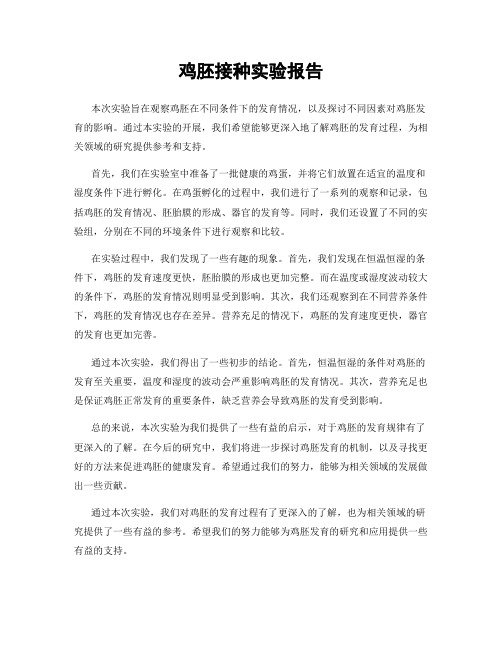 鸡胚接种实验报告

本次实验旨在观察鸡胚在不同条件下的发育情况，以及探讨不同因素对鸡胚发育的影响。通过本实验的开展，我们希望能够更深入地了解鸡胚的发育过程，为相关领域的研究提供参考和支持。

首先，我们在实验室中准备了一批健康的鸡蛋，并将它们放置在适宜的温度和湿度条件下进行孵化。在鸡蛋孵化的过程中，我们进行了一系列的观察和记录，包括鸡胚的发育情况、胚胎膜的形成、器官的发育等。同时，我们还设置了不同的实验组，分别在不同的环境条件下进行观察和比较。

在实验过程中，我们发现了一些有趣的现象。首先，我们发现在恒温恒湿的条件下，鸡胚的发育速度更快，胚胎膜的形成也更加完整。而在温度或湿度波动较大的条件下，鸡胚的发育情况则明显受到影响。其次，我们还观察到在不同营养条件下，鸡胚的发育情况也存在差异。营养充足的情况下，鸡胚的发育速度更快，器官的发育也更加完善。

通过本次实验，我们得出了一些初步的结论。首先，恒温恒湿的条件对鸡胚的发育至关重要，温度和湿度的波动会严重影响鸡胚的发育情况。其次，营养充足也是保证鸡胚正常发育的重要条件，缺乏营养会导致鸡胚的发育受到影响。

总的来说，本次实验为我们提供了一些有益的启示，对于鸡胚的发育规律有了更深入的了解。在今后的研究中，我们将进一步探讨鸡胚发育的机制，以及寻找更好的方法来促进鸡胚的健康发育。希望通过我们的努力，能够为相关领域的发展做出一些贡献。

通过本次实验，我们对鸡胚的发育过程有了更深入的了解，也为相关领域的研究提供了一些有益的参考。希望我们的努力能够为鸡胚发育的研究和应用提供一些有益的支持。